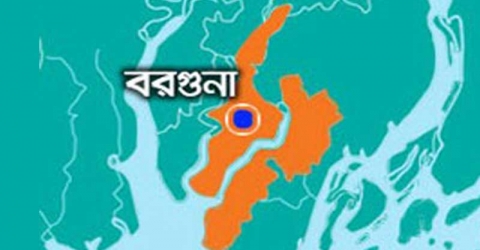 বরগুনা